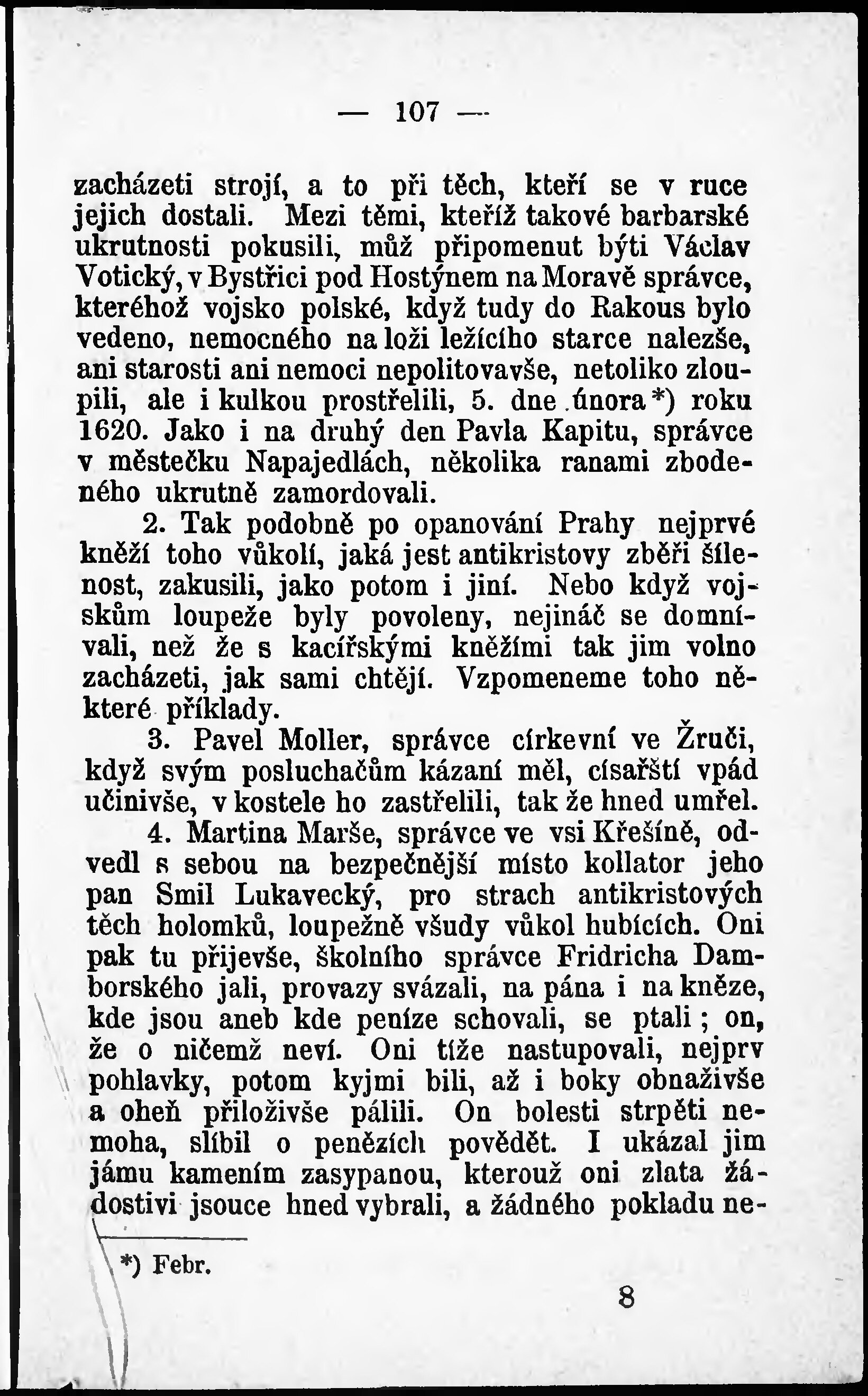 — 107 —

zacházeti strojí, a to při těch, kteří se v ruce jejich dostali. Mezi těmi, kteříž takové barbarské ukrutnosti pokusili, můž připomenut býti Václav Votický, v Bystřici pod Hostýnem na Moravě správce, kteréhož vojsko polské, když tudy do Rakous bylo vedeno, nemocného na loži ležícího starce nalezše, ani starosti ani nemoci nepolitovavše, netoliko zloupili, ale i kulkou prostřelili, 5. dne února*) roku 1620. Jako i na druhý den Pavla Kapitu, správce v městečku Napajedlách, několika ranami zbodeného ukrutně zamordovali.

2. Tak podobně po opanování Prahy nejprvé kněží toho vůkolí, jaká jest antikristovy zběři šílenost, zakusili, jako potom i jiní. Nebo když vojskům loupeže byly povoleny, nejináč se domnívali, než že s kacířskými kněžími tak jim volno zacházeti, jak sami chtějí. Vzpomeneme toho některé příklady.

3. Pavel Moller, správce církevní ve Žruči, když svým posluchačům kázaní měl, císařští vpád učinivše, v kostele ho zastřelili, tak že hned umřel.

4. Martina Marše, správce ve vsi Křešíně, odvedl s sebou na bezpečnější místo kollator jeho pan Smil Lukavecký, pro strach antikristových těch holomků, loupežně všudy vůkol hubících. Oni pak tu přijevše, školního správce Fridricha Damborského jali, provazy svázali, na pána i na kněze, kde jsou aneb kde peníze schovali, se ptali; on, že o ničemž neví. Oni tíže nastupovali, nejprv pohlavky, potom kyjmi bili, až i boky obnaživše a oheň přiloživše pálili. On bolesti strpěti nemoha, slíbil o penězích povědět. I ukázal jim jámu kamením zasypanou, kterouž oni zlata žádostivi jsouce hned vybrali, a žádného pokladu ne-

*) Febr.

8